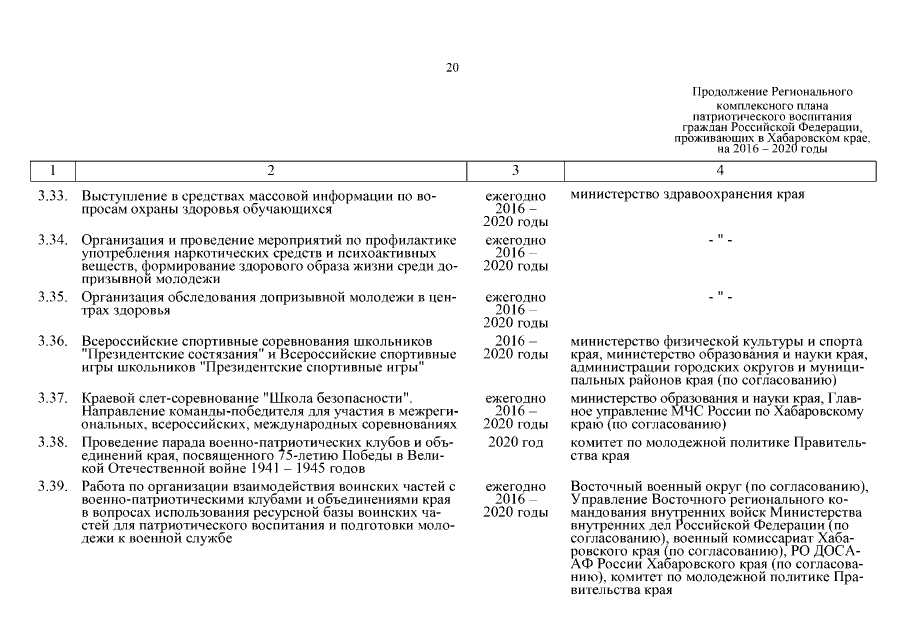 20

Продолжение Регионального комплексного плана патриотического воспитания граждан Российской Федерации, проживающих в Хабаровском крае, на 2016 – 2020 годы

| 1 | 2 | 3 | 4 |
|---|---|---|---|
| 3.33. | Выступление в средствах массовой информации по вопросам охраны здоровья обучающихся | ежегодно 2016 – 2020 годы | министерство здравоохранения края |
| 3.34. | Организация и проведение мероприятий по профилактике употребления наркотических средств и психоактивных веществ, формирование здорового образа жизни среди допризывной молодежи | ежегодно 2016 – 2020 годы | - " - |
| 3.35. | Организация обследования допризывной молодежи в центрах здоровья | ежегодно 2016 – 2020 годы | - " - |
| 3.36. | Всероссийские спортивные соревнования школьников "Президентские состязания" и Всероссийские спортивные игры школьников "Президентские спортивные игры" | 2016 – 2020 годы | министерство физической культуры и спорта края, министерство образования и науки края, администрации городских округов и муниципальных районов края (по согласованию) |
| 3.37. | Краевой слет-соревнование "Школа безопасности". Направление команды-победителя для участия в межрегиональных, всероссийских, международных соревнованиях | ежегодно 2016 – 2020 годы | министерство образования и науки края, Главное управление МЧС России по Хабаровскому краю (по согласованию) |
| 3.38. | Проведение парада военно-патриотических клубов и объединений края, посвященного 75-летию Победы в Великой Отечественной войне 1941 – 1945 годов | 2020 год | комитет по молодежной политике Правительства края |
| 3.39. | Работа по организации взаимодействия воинских частей с военно-патриотическими клубами и объединениями края в вопросах использования ресурсной базы воинских частей для патриотического воспитания и подготовки молодежи к военной службе | ежегодно 2016 – 2020 годы | Восточный военный округ (по согласованию), Управление Восточного регионального командования внутренних войск Министерства внутренних дел Российской Федерации (по согласованию), военный комиссариат Хабаровского края (по согласованию), РО ДОСААФ России Хабаровского края (по согласованию), комитет по молодежной политике Правительства края |